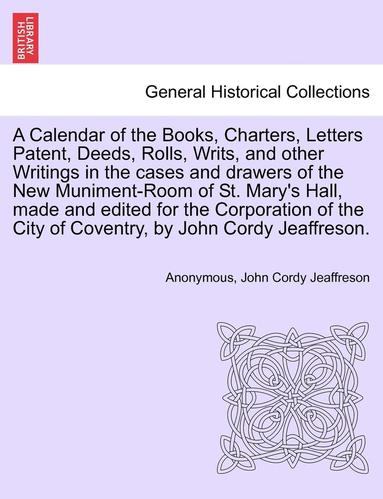 BRITISH LIBRARY

General Historical Collections

A Calendar of the Books, Charters, Letters Patent, Deeds, Rolls, Writs, and other Writings in the cases and drawers of the New Muniment-Room of St. Mary's Hall, made and edited for the Corporation of the City of Coventry, by John Cordy Jeaffreson.

Anonymous, John Cordy Jeaffreson